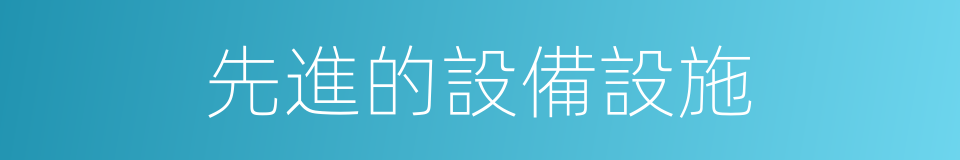 先進的設備設施